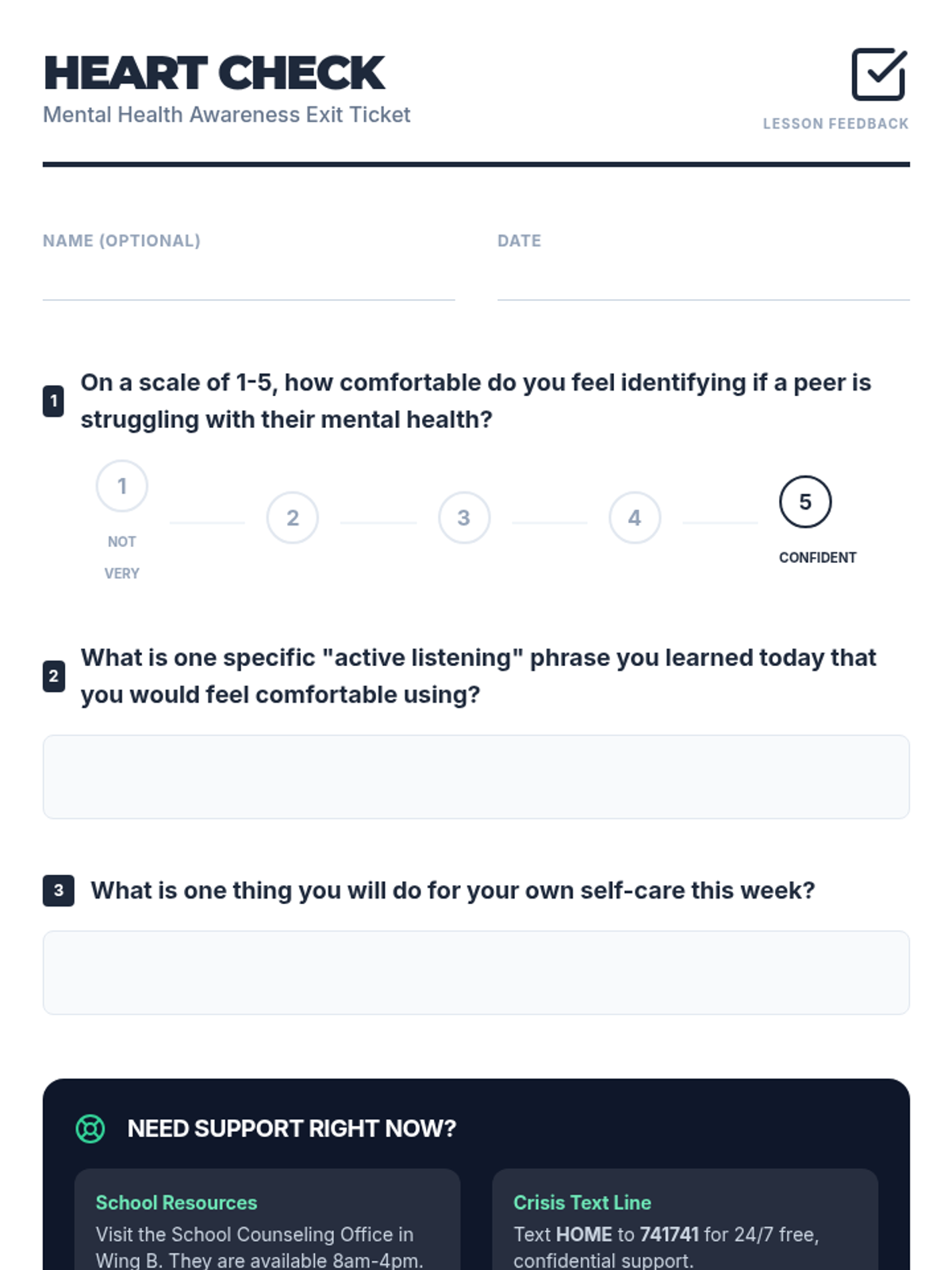 HEART CHECK
Mental Health Awareness Exit Ticket

LESSON FEEDBACK

NAME (OPTIONAL) ____

DATE ____

1 On a scale of 1-5, how comfortable do you feel identifying if a peer is struggling with their mental health?

1
NOT VERY

2

3

4

5
CONFIDENT

2 What is one specific "active listening" phrase you learned today that you would feel comfortable using?

3 What is one thing you will do for your own self-care this week?

NEED SUPPORT RIGHT NOW?

School Resources
Visit the School Counseling Office in Wing B. They are available 8am-4pm.

Crisis Text Line
Text HOME to 741741 for 24/7 free, confidential support.